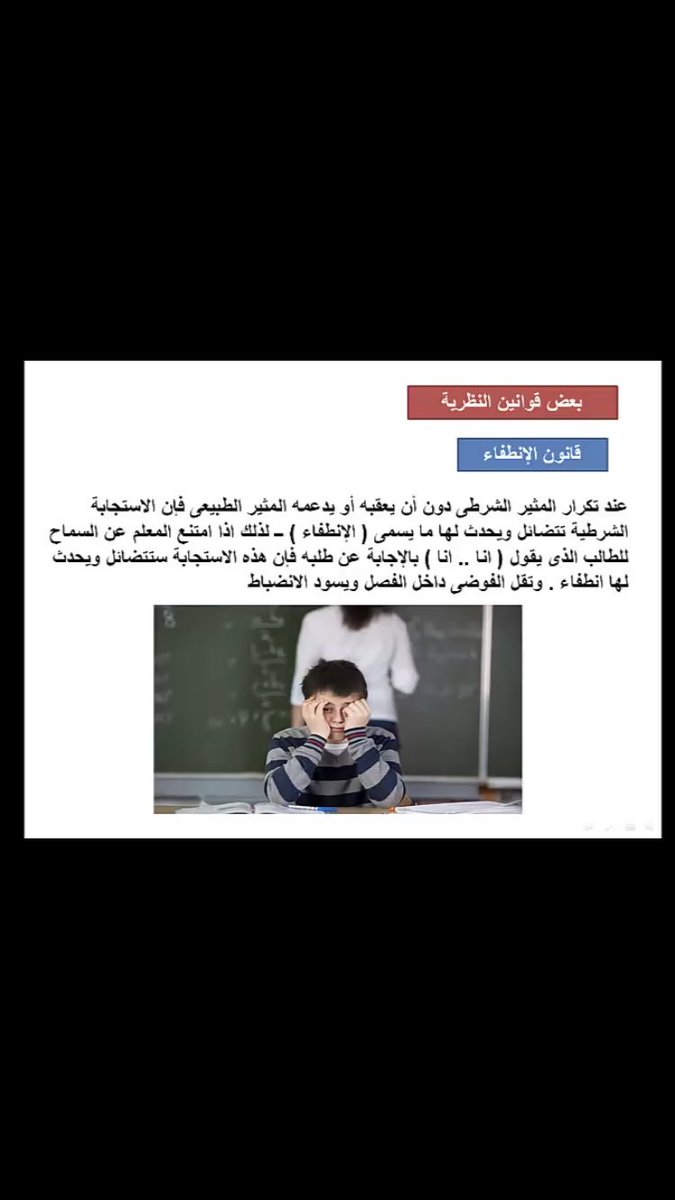 بعض قوانين النظرية

قانون الإنطفاء

عند تكرار المثير الشرطى دون أن يعقبه أو يدعمه المثير الطبيعى فإن الاستجابة الشرطية تتضائل ويحدث لها ما يسمى ( الإنطفاء ) ـ لذلك اذا امتنع المعلم عن السماح للطالب الذى يقول ( انا .. انا ) بالإجابة عن طلبه فإن هذه الاستجابة ستتضائل ويحدث لها انطفاء . وتقل الفوضى داخل الفصل ويسود الانضباط